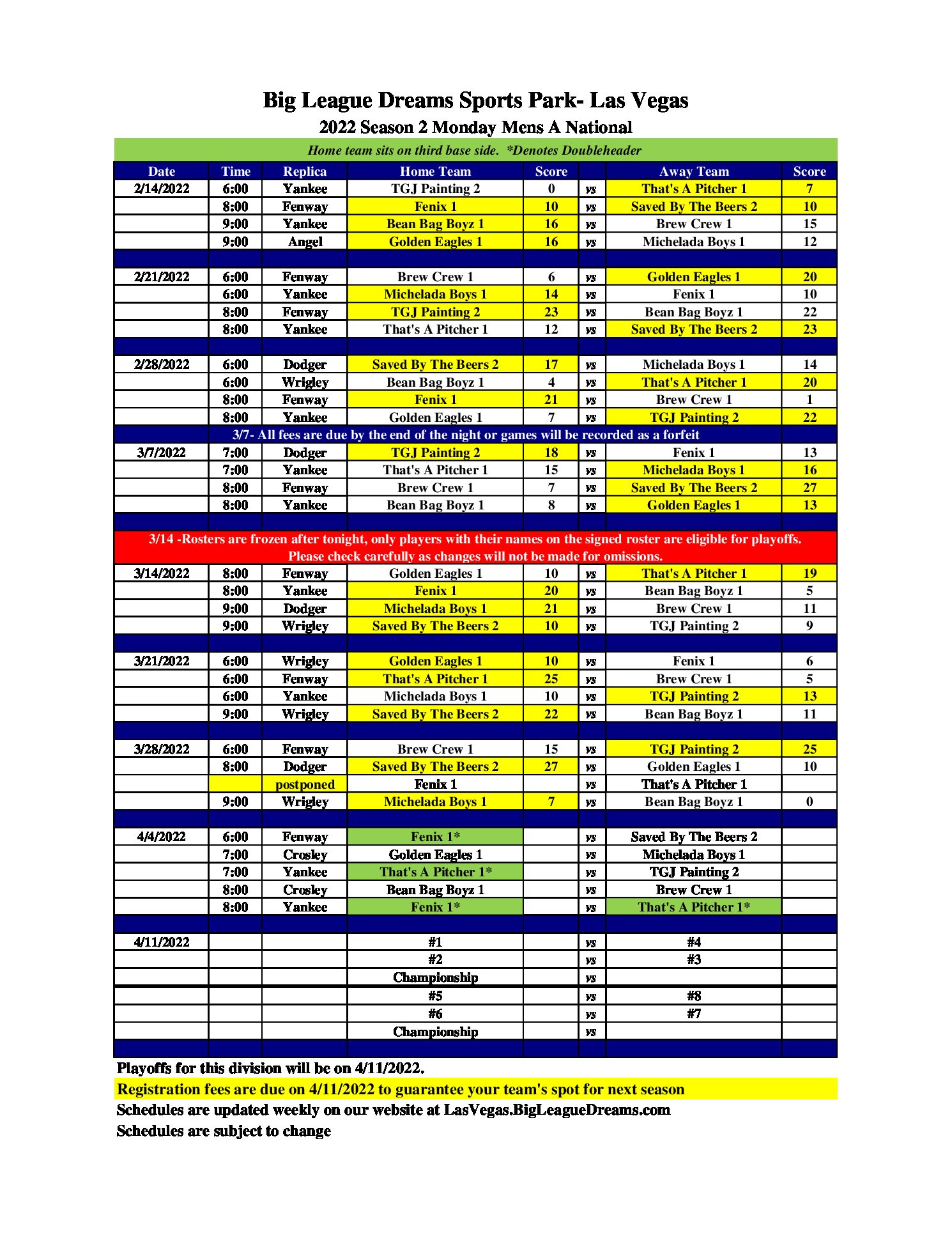 Big League Dreams Sports Park- Las Vegas
2022 Season 2 Monday Mens A National

Home team sits on third base side. *Denotes Doubleheader

| Date | Time | Replica | Home Team | Score | | Away Team | Score |
|---|---|---|---|---|---|---|---|
| 2/14/2022 | 6:00 | Yankee | TGJ Painting 2 | 0 | vs | That's A Pitcher 1 | 7 |
| | 8:00 | Fenway | Fenix 1 | 10 | vs | Saved By The Beers 2 | 10 |
| | 9:00 | Yankee | Bean Bag Boyz 1 | 16 | vs | Brew Crew 1 | 15 |
| | 9:00 | Angel | Golden Eagles 1 | 16 | vs | Michelada Boys 1 | 12 |
| | | | | | | | |
| 2/21/2022 | 6:00 | Fenway | Brew Crew 1 | 6 | vs | Golden Eagles 1 | 20 |
| | 6:00 | Yankee | Michelada Boys 1 | 14 | vs | Fenix 1 | 10 |
| | 8:00 | Fenway | TGJ Painting 2 | 23 | vs | Bean Bag Boyz 1 | 22 |
| | 8:00 | Yankee | That's A Pitcher 1 | 12 | vs | Saved By The Beers 2 | 23 |
| | | | | | | | |
| 2/28/2022 | 6:00 | Dodger | Saved By The Beers 2 | 17 | vs | Michelada Boys 1 | 14 |
| | 6:00 | Wrigley | Bean Bag Boyz 1 | 4 | vs | That's A Pitcher 1 | 20 |
| | 8:00 | Fenway | Fenix 1 | 21 | vs | Brew Crew 1 | 1 |
| | 8:00 | Yankee | Golden Eagles 1 | 7 | vs | TGJ Painting 2 | 22 |
| 3/7- All fees are due by the end of the night or games will be recorded as a forfeit | | | | | | | |
| 3/7/2022 | 7:00 | Dodger | TGJ Painting 2 | 18 | vs | Fenix 1 | 13 |
| | 7:00 | Yankee | That's A Pitcher 1 | 15 | vs | Michelada Boys 1 | 16 |
| | 8:00 | Fenway | Brew Crew 1 | 7 | vs | Saved By The Beers 2 | 27 |
| | 8:00 | Yankee | Bean Bag Boyz 1 | 8 | vs | Golden Eagles 1 | 13 |
| | | | | | | | |
| 3/14 -Rosters are frozen after tonight, only players with their names on the signed roster are eligible for playoffs. Please check carefully as changes will not be made for omissions. | | | | | | | |
| 3/14/2022 | 8:00 | Fenway | Golden Eagles 1 | 10 | vs | That's A Pitcher 1 | 19 |
| | 8:00 | Yankee | Fenix 1 | 20 | vs | Bean Bag Boyz 1 | 5 |
| | 9:00 | Dodger | Michelada Boys 1 | 21 | vs | Brew Crew 1 | 11 |
| | 9:00 | Wrigley | Saved By The Beers 2 | 10 | vs | TGJ Painting 2 | 9 |
| | | | | | | | |
| 3/21/2022 | 6:00 | Wrigley | Golden Eagles 1 | 10 | vs | Fenix 1 | 6 |
| | 6:00 | Fenway | That's A Pitcher 1 | 25 | vs | Brew Crew 1 | 5 |
| | 6:00 | Yankee | Michelada Boys 1 | 10 | vs | TGJ Painting 2 | 13 |
| | 9:00 | Wrigley | Saved By The Beers 2 | 22 | vs | Bean Bag Boyz 1 | 11 |
| | | | | | | | |
| 3/28/2022 | 6:00 | Fenway | Brew Crew 1 | 15 | vs | TGJ Painting 2 | 25 |
| | 8:00 | Dodger | Saved By The Beers 2 | 27 | vs | Golden Eagles 1 | 10 |
| | | postponed | Fenix 1 | | vs | That's A Pitcher 1 | |
| | 9:00 | Wrigley | Michelada Boys 1 | 7 | vs | Bean Bag Boyz 1 | 0 |
| | | | | | | | |
| 4/4/2022 | 6:00 | Fenway | Fenix 1* | | vs | Saved By The Beers 2 | |
| | 7:00 | Crosley | Golden Eagles 1 | | vs | Michelada Boys 1 | |
| | 7:00 | Yankee | That's A Pitcher 1* | | vs | TGJ Painting 2 | |
| | 8:00 | Crosley | Bean Bag Boyz 1 | | vs | Brew Crew 1 | |
| | 8:00 | Yankee | Fenix 1* | | vs | That's A Pitcher 1* | |
| | | | | | | | |
| 4/11/2022 | | | #1 | | vs | #4 | |
| | | | #2 | | vs | #3 | |
| | | | Championship | | vs | | |
| | | | #5 | | vs | #8 | |
| | | | #6 | | vs | #7 | |
| | | | Championship | | vs | | |

Playoffs for this division will be on 4/11/2022.
Registration fees are due on 4/11/2022 to guarantee your team's spot for next season
Schedules are updated weekly on our website at LasVegas.BigLeagueDreams.com
Schedules are subject to change